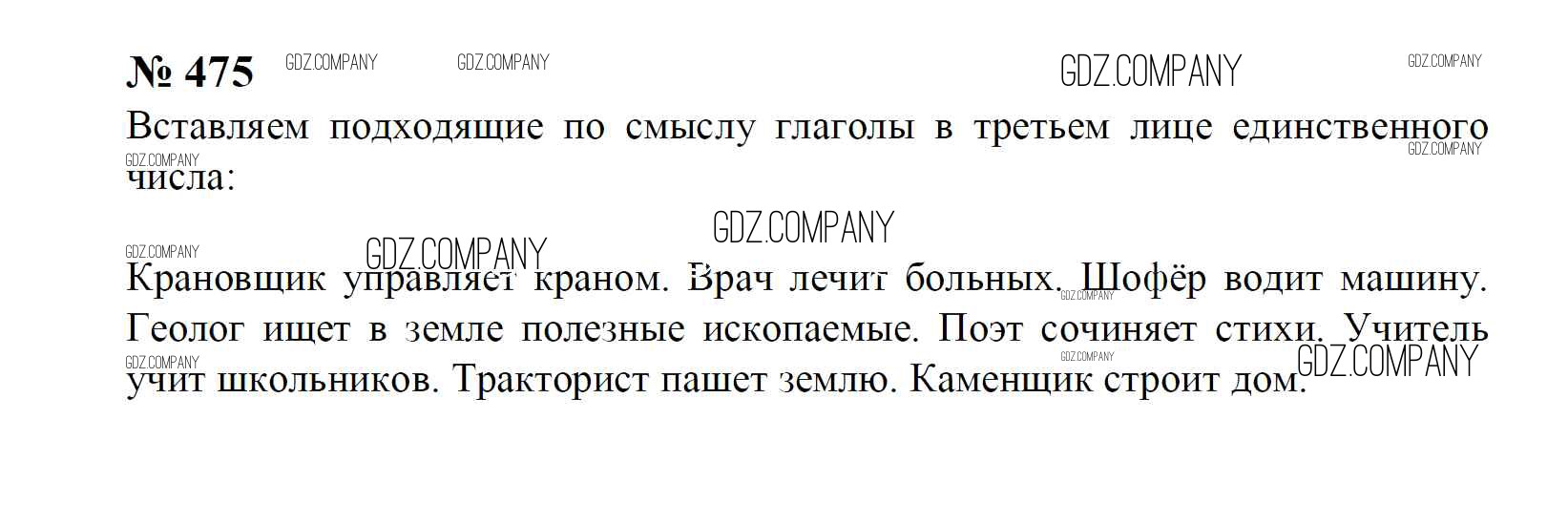 № 475

Вставляем подходящие по смыслу глаголы в третьем лице единственного числа:

Крановщик управляет краном. Врач лечит больных. Шофёр водит машину. Геолог ищет в земле полезные ископаемые. Поэт сочиняет стихи. Учитель учит школьников. Тракторист пашет землю. Каменщик строит дом.

GDZ.COMPANY